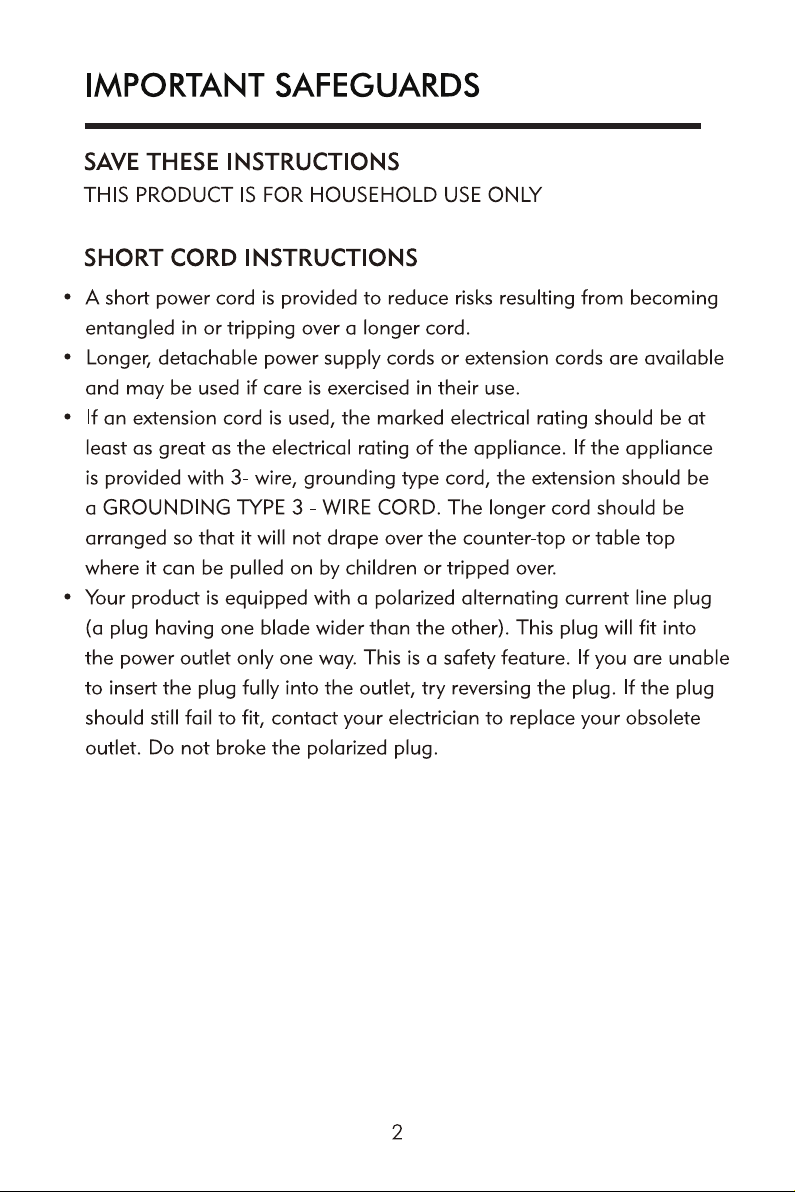 IMPORTANT SAFEGUARDS

SAVE THESE INSTRUCTIONS
THIS PRODUCT IS FOR HOUSEHOLD USE ONLY

SHORT CORD INSTRUCTIONS

• A short power cord is provided to reduce risks resulting from becoming entangled in or tripping over a longer cord.
• Longer, detachable power supply cords or extension cords are available and may be used if care is exercised in their use.
• If an extension cord is used, the marked electrical rating should be at least as great as the electrical rating of the appliance. If the appliance is provided with 3- wire, grounding type cord, the extension should be a GROUNDING TYPE 3 - WIRE CORD. The longer cord should be arranged so that it will not drape over the counter-top or table top where it can be pulled on by children or tripped over.
• Your product is equipped with a polarized alternating current line plug (a plug having one blade wider than the other). This plug will fit into the power outlet only one way. This is a safety feature. If you are unable to insert the plug fully into the outlet, try reversing the plug. If the plug should still fail to fit, contact your electrician to replace your obsolete outlet. Do not broke the polarized plug.

2